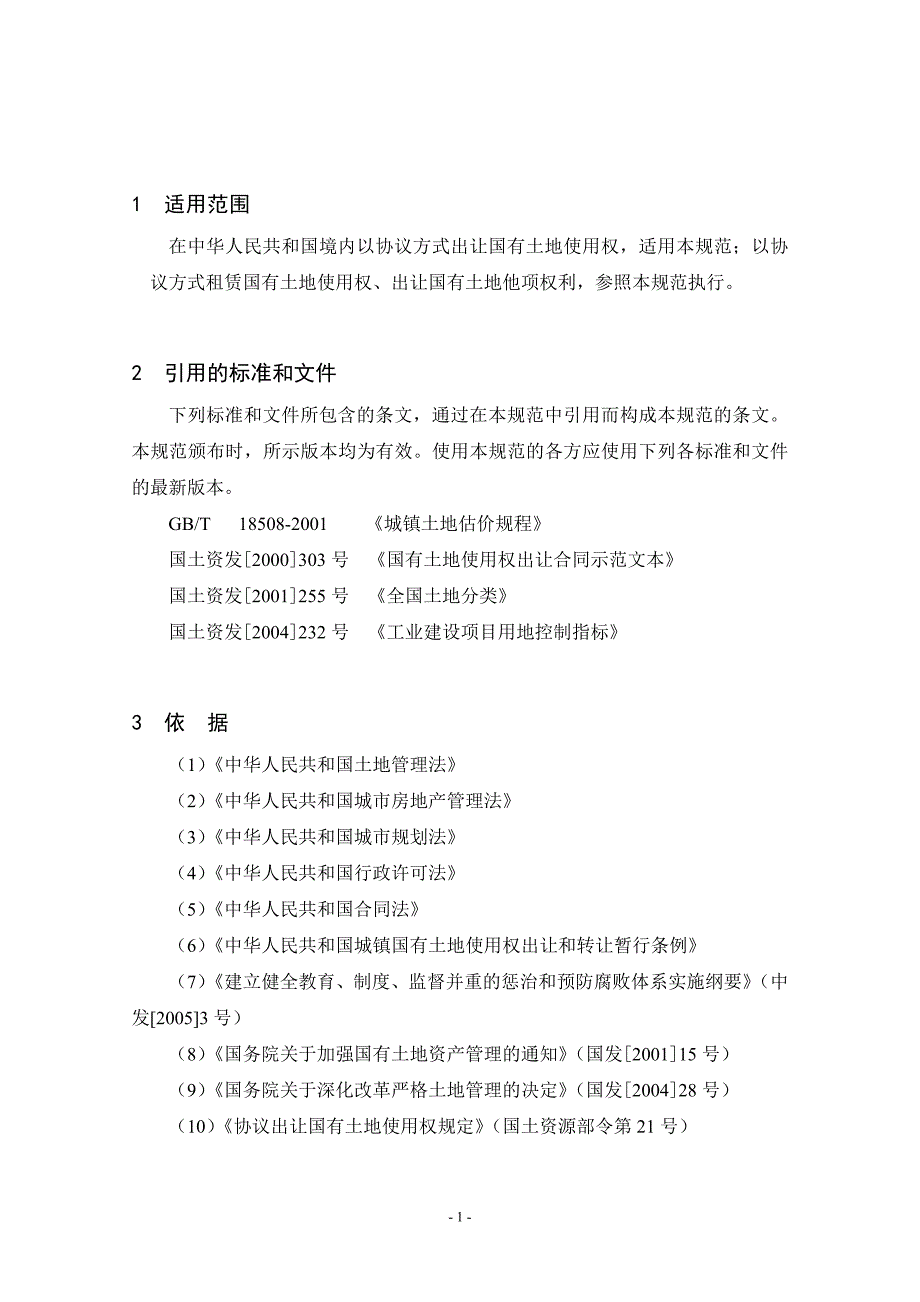 1　适用范围

在中华人民共和国境内以协议方式出让国有土地使用权，适用本规范；以协议方式租赁国有土地使用权、出让国有土地他项权利，参照本规范执行。

2　引用的标准和文件

下列标准和文件所包含的条文，通过在本规范中引用而构成本规范的条文。本规范颁布时，所示版本均为有效。使用本规范的各方应使用下列各标准和文件的最新版本。

GB/T　18508-2001　《城镇土地估价规程》

国土资发[2000]303 号　《国有土地使用权出让合同示范文本》

国土资发[2001]255 号　《全国土地分类》

国土资发[2004]232 号　《工业建设项目用地控制指标》

3　依　据

（1）《中华人民共和国土地管理法》

（2）《中华人民共和国城市房地产管理法》

（3）《中华人民共和国城市规划法》

（4）《中华人民共和国行政许可法》

（5）《中华人民共和国合同法》

（6）《中华人民共和国城镇国有土地使用权出让和转让暂行条例》

（7）《建立健全教育、制度、监督并重的惩治和预防腐败体系实施纲要》（中发[2005]3 号）

（8）《国务院关于加强国有土地资产管理的通知》（国发[2001]15 号）

（9）《国务院关于深化改革严格土地管理的决定》（国发[2004]28 号）

（10）《协议出让国有土地使用权规定》（国土资源部令第 21 号）

- 1 -